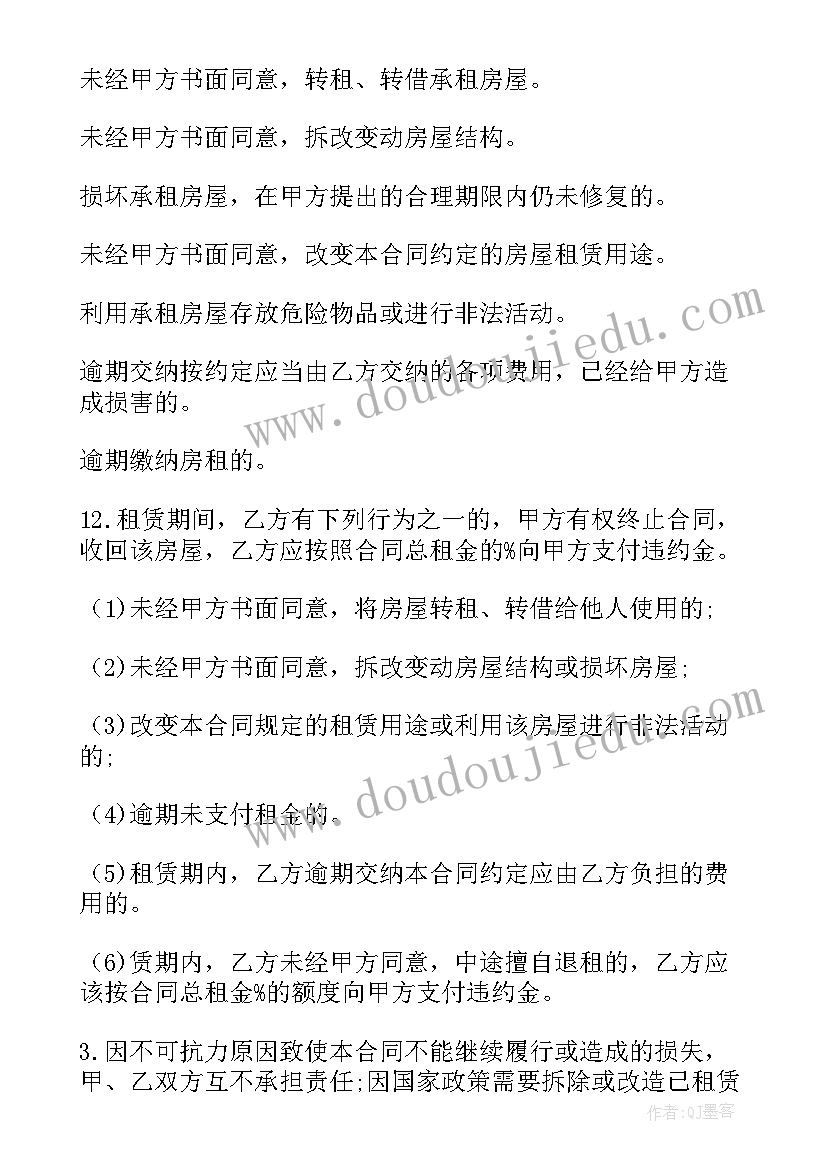 未经甲方书面同意，转租、转借承租房屋。

未经甲方书面同意，拆改变动房屋结构。

损坏承租房屋，在甲方提出的合理期限内仍未修复的。

未经甲方书面同意，改变本合同约定的房屋租赁用途。

利用承租房屋存放危险物品或进行非法活动。

逾期交纳按约定应当由乙方交纳的各项费用，已经给甲方造成损害的。

逾期缴纳房租的。

12.租赁期间，乙方有下列行为之一的，甲方有权终止合同，收回该房屋，乙方应按照合同总租金的%向甲方支付违约金。

(1)未经甲方书面同意，将房屋转租、转借给他人使用的;

(2)未经甲方书面同意，拆改变动房屋结构或损坏房屋;

(3)改变本合同规定的租赁用途或利用该房屋进行非法活动的;

(4)逾期未支付租金的。

(5)租赁期内，乙方逾期交纳本合同约定应由乙方负担的费用的。

(6)赁期内，乙方未经甲方同意，中途擅自退租的，乙方应该按合同总租金%的额度向甲方支付违约金。

3.因不可抗力原因致使本合同不能继续履行或造成的损失，甲、乙双方互不承担责任;因国家政策需要拆除或改造已租赁

www.doudoujiedu.com

www.doudoujiedu.com

作者:QJ墨客